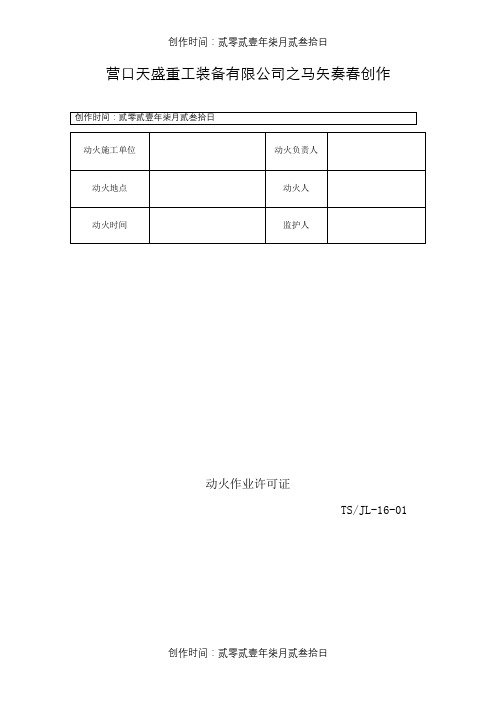 创作时间：贰零贰壹年柒月贰叁拾日

营口天盛重工装备有限公司之马矢奏春创作

创作时间：贰零贰壹年柒月贰叁拾日

| 动火施工单位 |  | 动火负责人 |  |
|---|---|---|---|
| 动火地点 |  | 动火人 |  |
| 动火时间 |  | 监护人 |  |

动火作业许可证

TS/JL-16-01

创作时间：贰零贰壹年柒月贰叁拾日